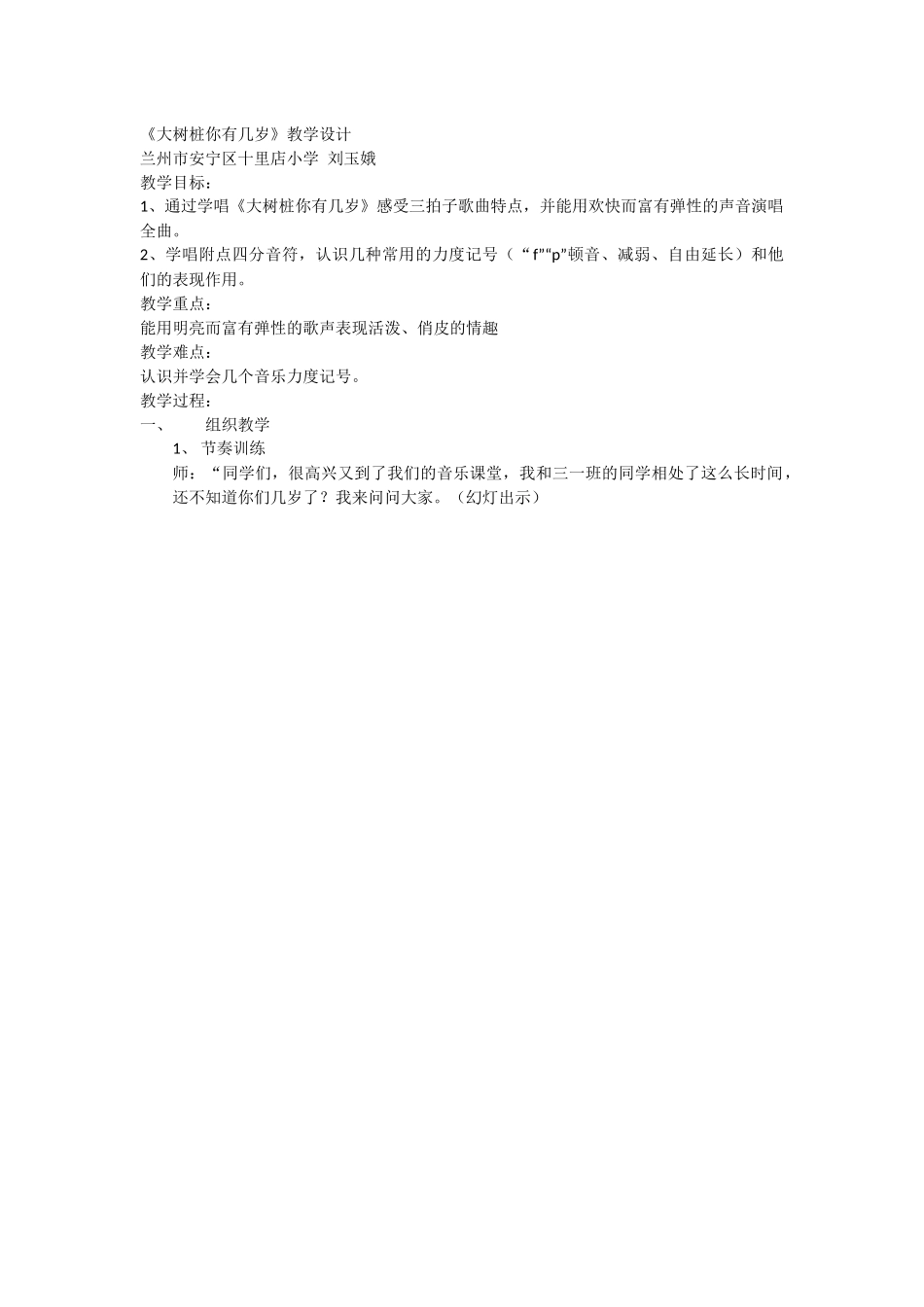 《大树桩你有几岁》教学设计
兰州市安宁区十里店小学 刘玉娥
教学目标：
1、通过学唱《大树桩你有几岁》感受三拍子歌曲特点，并能用欢快而富有弹性的声音演唱全曲。
2、学唱附点四分音符，认识几种常用的力度记号（“f”“p”顿音、减弱、自由延长）和他们的表现作用。
教学重点：
能用明亮而富有弹性的歌声表现活泼、俏皮的情趣
教学难点：
认识并学会几个音乐力度记号。
教学过程：
一、 组织教学
1、 节奏训练
师：“同学们，很高兴又到了我们的音乐课堂，我和三一班的同学相处了这么长时间，还不知道你们几岁了？我来问问大家。（幻灯出示）